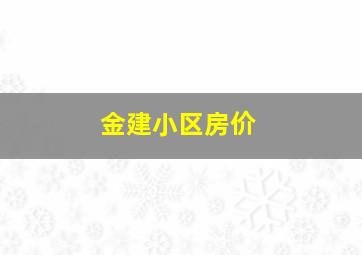 金建小区房价